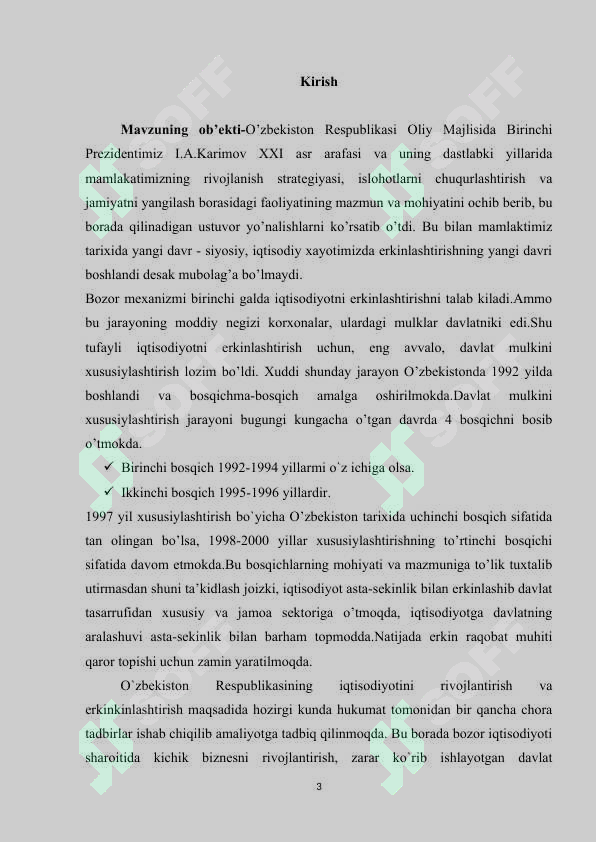 Kirish

Mavzuning ob'ekti-O'zbekiston Respublikasi Oliy Majlisida Birinchi Prezidentimiz I.A.Karimov XXI asr arafasi va uning dastlabki yillarida mamlakatimizning rivojlanish strategiyasi, islohotlarni chuqurlashtirish va jamiyatni yangilash borasidagi faoliyatining mazmun va mohiyatini ochib berib, bu borada qilinadigan ustuvor yo'nalishlarni ko'rsatib o'tdi. Bu bilan mamlaktimiz tarixida yangi davr - siyosiy, iqtisodiy xayotimizda erkinlashtirishning yangi davri boshlandi desak mubolag'a bo'lmaydi.

Bozor mexanizmi birinchi galda iqtisodiyotni erkinlashtirishni talab kiladi.Ammo bu jarayoning moddiy negizi korxonalar, ulardagi mulklar davlatniki edi.Shu tufayli iqtisodiyotni erkinlashtirish uchun, eng avvalo, davlat mulkini xususiylashtirish lozim bo'ldi. Xuddi shunday jarayon O'zbekistonda 1992 yilda boshlandi va bosqichma-bosqich amalga oshirilmokda.Davlat mulkini xususiylashtirish jarayoni bugungi kungacha o'tgan davrda 4 bosqichni bosib o'tmokda.

✓ Birinchi bosqich 1992-1994 yillarmi o`z ichiga olsa.
✓ Ikkinchi bosqich 1995-1996 yillardir.

1997 yil xususiylashtirish bo`yicha O'zbekiston tarixida uchinchi bosqich sifatida tan olingan bo'lsa, 1998-2000 yillar xususiylashtirishning to'rtinchi bosqichi sifatida davom etmokda.Bu bosqichlarning mohiyati va mazmuniga to'lik tuxtalib utirmasdan shuni ta'kidlash joizki, iqtisodiyot asta-sekinlik bilan erkinlashib davlat tasarrufidan xususiy va jamoa sektoriga o'tmoqda, iqtisodiyotga davlatning aralashuvi asta-sekinlik bilan barham topmodda.Natijada erkin raqobat muhiti qaror topishi uchun zamin yaratilmoqda.

O`zbekiston Respublikasining iqtisodiyotini rivojlantirish va erkinkinlashtirish maqsadida hozirgi kunda hukumat tomonidan bir qancha chora tadbirlar ishab chiqilib amaliyotga tadbiq qilinmoqda. Bu borada bozor iqtisodiyoti sharoitida kichik biznesni rivojlantirish, zarar ko`rib ishlayotgan davlat

3

SOFF